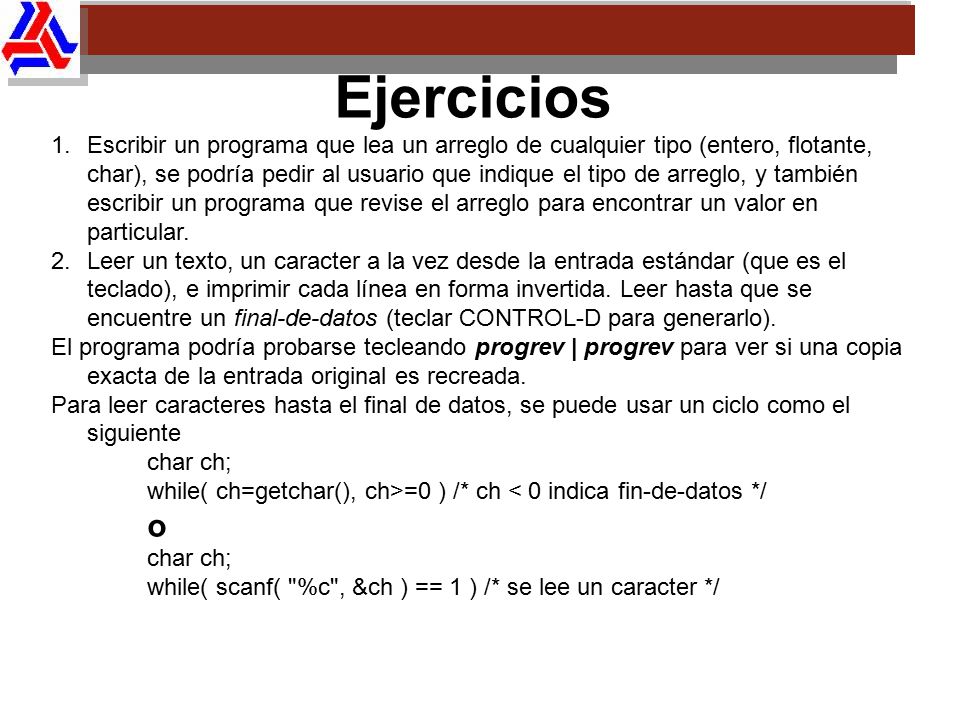 Ejercicios

1. Escribir un programa que lea un arreglo de cualquier tipo (entero, flotante, char), se podría pedir al usuario que indique el tipo de arreglo, y también escribir un programa que revise el arreglo para encontrar un valor en particular.
2. Leer un texto, un caracter a la vez desde la entrada estándar (que es el teclado), e imprimir cada línea en forma invertida. Leer hasta que se encuentre un final-de-datos (teclar CONTROL-D para generarlo).

El programa podría probarse tecleando progrev | progrev para ver si una copia exacta de la entrada original es recreada.

Para leer caracteres hasta el final de datos, se puede usar un ciclo como el siguiente

char ch;
while( ch=getchar(), ch>=0 ) /* ch < 0 indica fin-de-datos */

o

char ch;
while( scanf( "%c", &ch ) == 1 ) /* se lee un caracter */